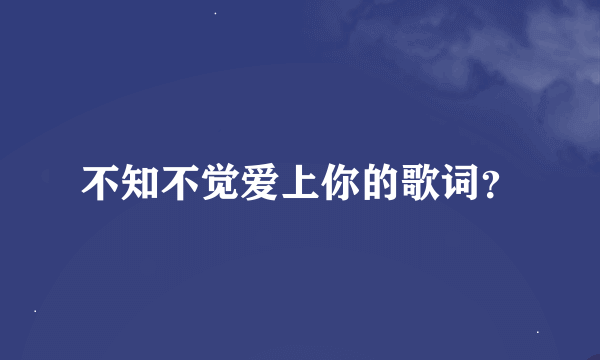 不知不觉爱上你的歌词?